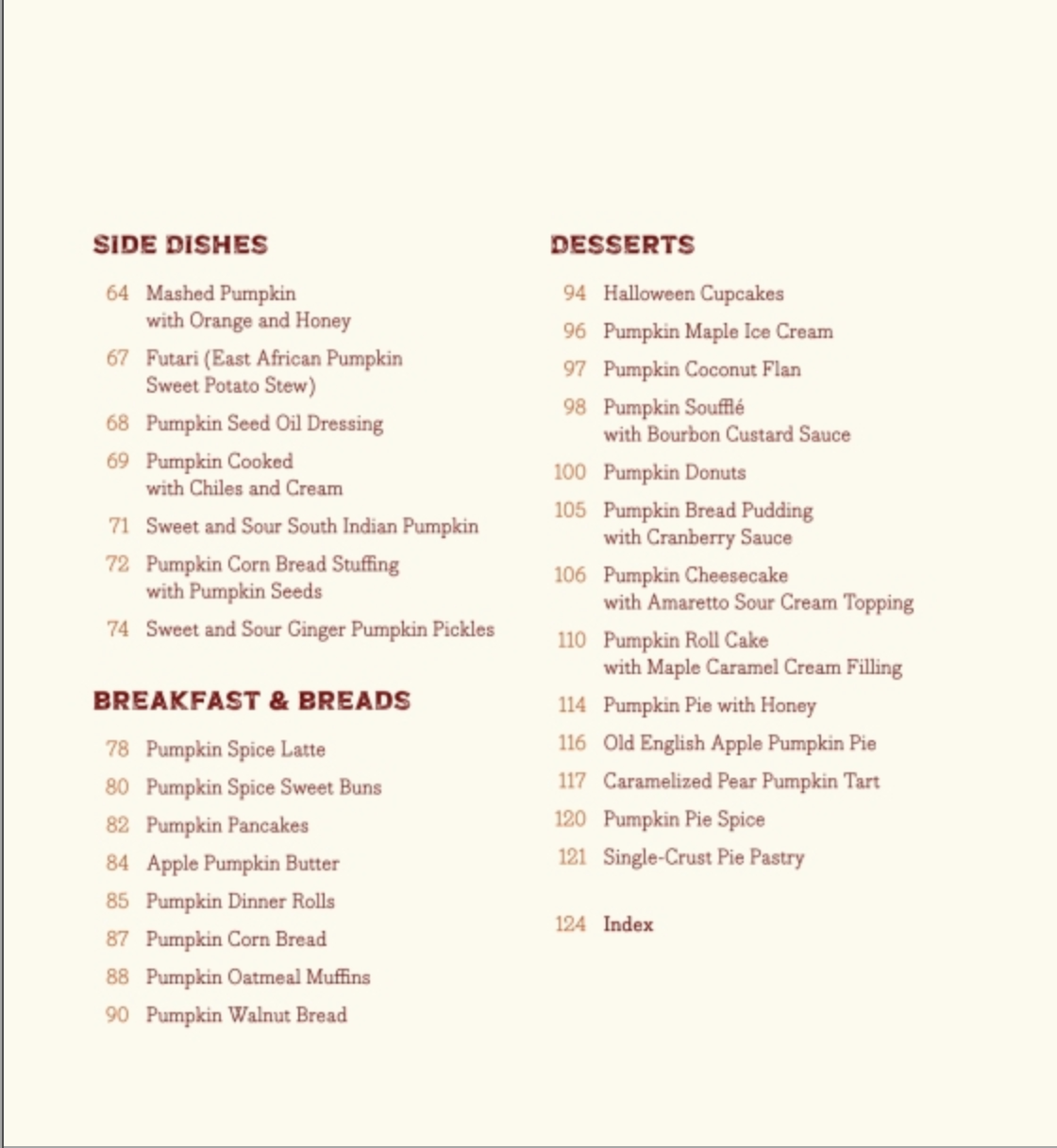 SIDE DISHES

64 Mashed Pumpkin with Orange and Honey

67 Futari (East African Pumpkin Sweet Potato Stew)

68 Pumpkin Seed Oil Dressing

69 Pumpkin Cooked with Chiles and Cream

71 Sweet and Sour South Indian Pumpkin

72 Pumpkin Corn Bread Stuffing with Pumpkin Seeds

74 Sweet and Sour Ginger Pumpkin Pickles

BREAKFAST & BREADS

78 Pumpkin Spice Latte

80 Pumpkin Spice Sweet Buns

82 Pumpkin Pancakes

84 Apple Pumpkin Butter

85 Pumpkin Dinner Rolls

87 Pumpkin Corn Bread

88 Pumpkin Oatmeal Muffins

90 Pumpkin Walnut Bread

DESSERTS

94 Halloween Cupcakes

96 Pumpkin Maple Ice Cream

97 Pumpkin Coconut Flan

98 Pumpkin Soufflé with Bourbon Custard Sauce

100 Pumpkin Donuts

105 Pumpkin Bread Pudding with Cranberry Sauce

106 Pumpkin Cheesecake with Amaretto Sour Cream Topping

110 Pumpkin Roll Cake with Maple Caramel Cream Filling

114 Pumpkin Pie with Honey

116 Old English Apple Pumpkin Pie

117 Caramelized Pear Pumpkin Tart

120 Pumpkin Pie Spice

121 Single-Crust Pie Pastry

124 Index